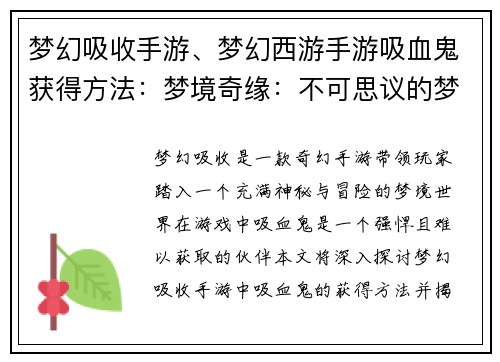 梦幻吸收手游、梦幻西游手游吸血鬼获得方法：梦境奇缘：不可思议的梦

梦幻吸收是一款奇幻手游带领玩家踏入一个充满神秘与冒险的梦境世界在游戏中吸血鬼是一个强悍且难以获取的伙伴本文将深入探讨梦幻吸收手游中吸血鬼的获得方法并揭